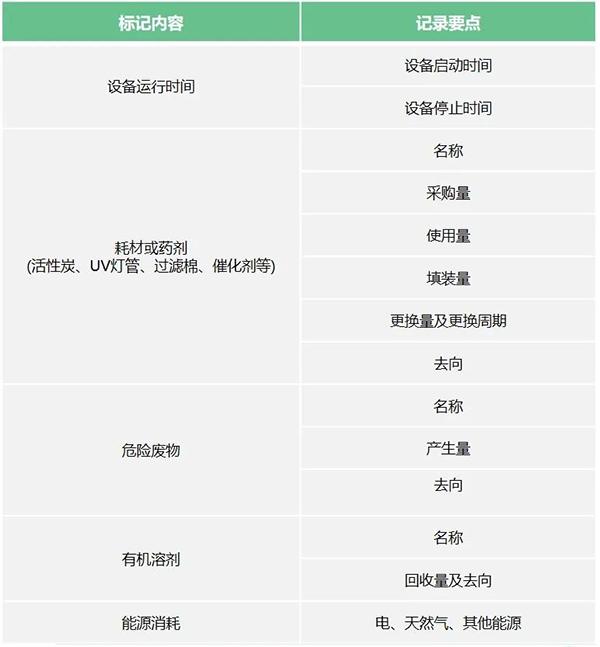 | 标记内容 | 记录要点 |
|---|---|
| 设备运行时间 | 设备启动时间 |
| | 设备停止时间 |
| 耗材或药剂 (活性炭、UV灯管、过滤棉、催化剂等) | 名称 |
| | 采购量 |
| | 使用量 |
| | 填装量 |
| | 更换量及更换周期 |
| | 去向 |
| 危险废物 | 名称 |
| | 产生量 |
| | 去向 |
| 有机溶剂 | 名称 |
| | 回收量及去向 |
| 能源消耗 | 电、天然气、其他能源 |